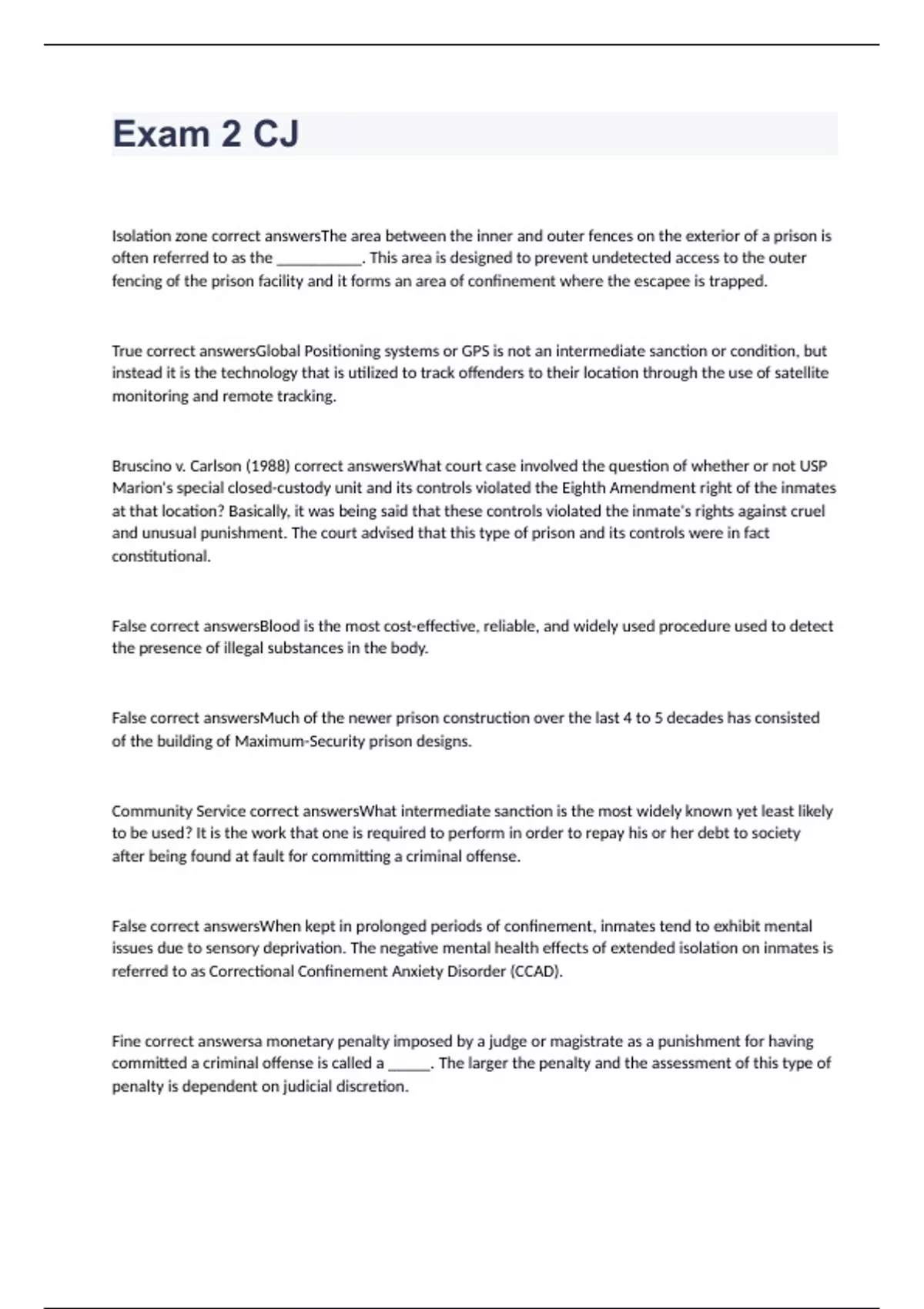 Exam 2 CJ

Isolation zone correct answersThe area between the inner and outer fences on the exterior of a prison is often referred to as the ___________. This area is designed to prevent undetected access to the outer fencing of the prison facility and it forms an area of confinement where the escapee is trapped.

True correct answersGlobal Positioning systems or GPS is not an intermediate sanction or condition, but instead it is the technology that is utilized to track offenders to their location through the use of satellite monitoring and remote tracking.

Bruscino v. Carlson (1988) correct answersWhat court case involved the question of whether or not USP Marion's special closed-custody unit and its controls violated the Eighth Amendment right of the inmates at that location? Basically, it was being said that these controls violated the inmate's rights against cruel and unusual punishment. The court advised that this type of prison and its controls were in fact constitutional.

False correct answersBlood is the most cost-effective, reliable, and widely used procedure used to detect the presence of illegal substances in the body.

False correct answersMuch of the newer prison construction over the last 4 to 5 decades has consisted of the building of Maximum-Security prison designs.

Community Service correct answersWhat intermediate sanction is the most widely known yet least likely to be used? It is the work that one is required to perform in order to repay his or her debt to society after being found at fault for committing a criminal offense.

False correct answersWhen kept in prolonged periods of confinement, inmates tend to exhibit mental issues due to sensory deprivation. The negative mental health effects of extended isolation on inmates is referred to as Correctional Confinement Anxiety Disorder (CCAD).

Fine correct answersa monetary penalty imposed by a judge or magistrate as a punishment for having committed a criminal offense is called a _____. The larger the penalty and the assessment of this type of penalty is dependent on judicial discretion.